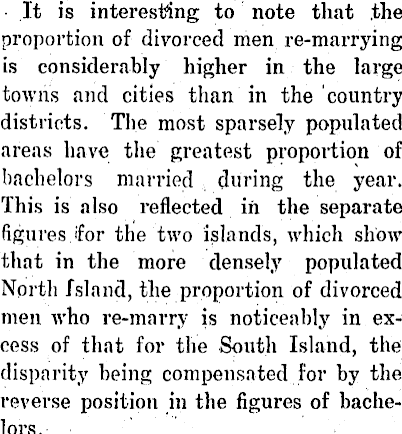 It is interesting to note that the proportion of divorced men re-marrying is considerably higher in the large towns and cities than in the country districts. The most sparsely populated areas have the greatest proportion of bachelors married during the year. This is also reflected in the separate figures for the two islands, which show that in the more densely populated North Island, the proportion of divorced men who re-marry is noticeably in excess of that for the South Island, the disparity being compensated for by the reverse position in the figures of bachelors.